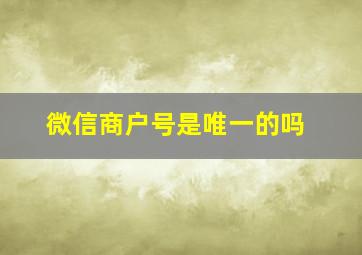 微信商户号是唯一的吗